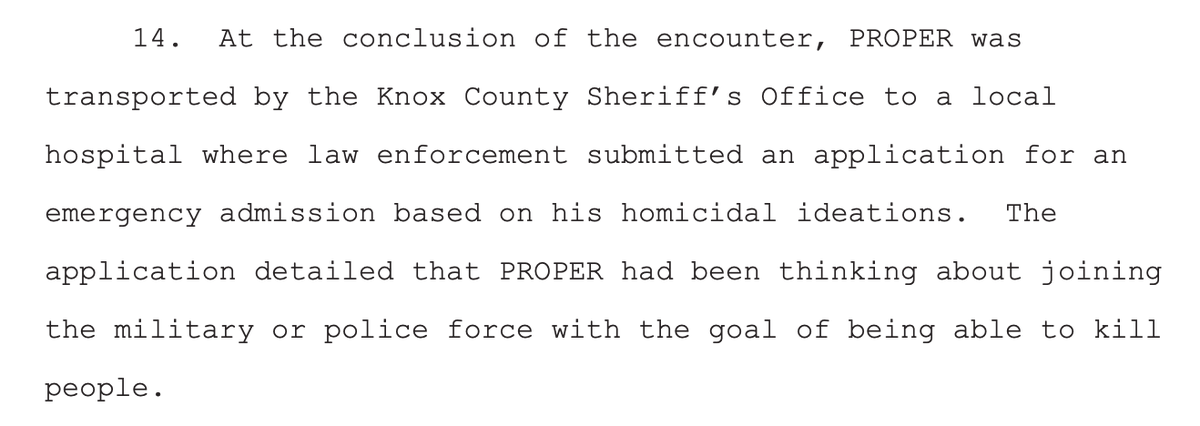 14. At the conclusion of the encounter, PROPER was transported by the Knox County Sheriff's Office to a local hospital where law enforcement submitted an application for an emergency admission based on his homicidal ideations. The application detailed that PROPER had been thinking about joining the military or police force with the goal of being able to kill people.